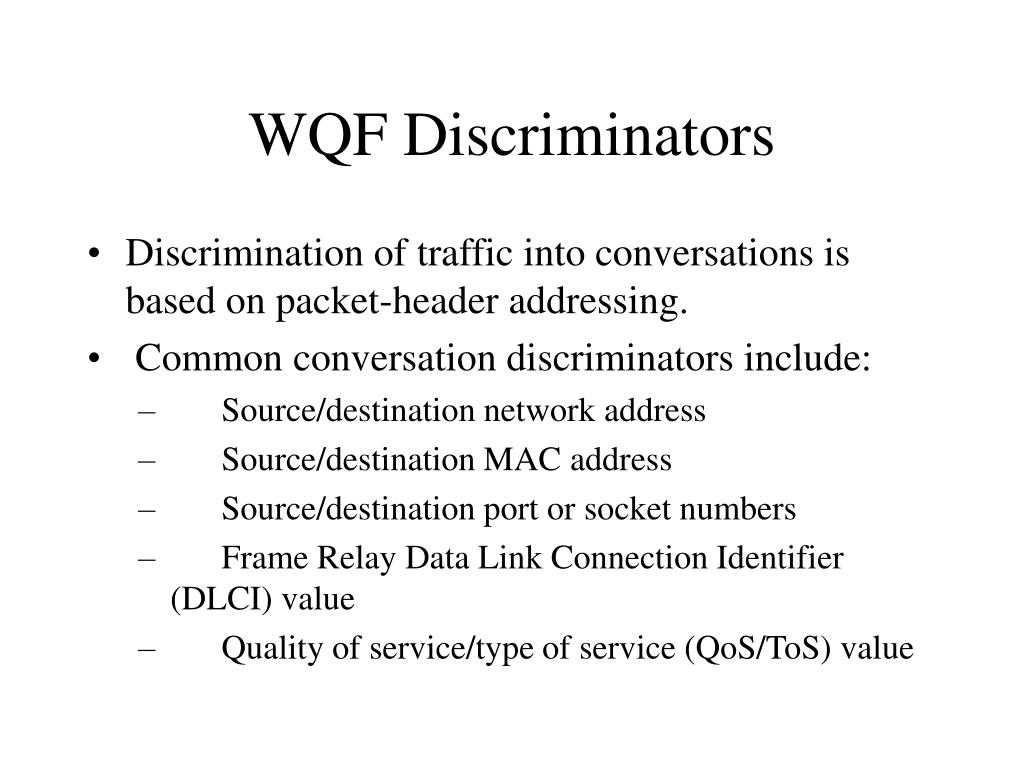 WQF Discriminators

• Discrimination of traffic into conversations is based on packet-header addressing.

• Common conversation discriminators include:

– Source/destination network address

– Source/destination MAC address

– Source/destination port or socket numbers

– Frame Relay Data Link Connection Identifier (DLCI) value

– Quality of service/type of service (QoS/ToS) value